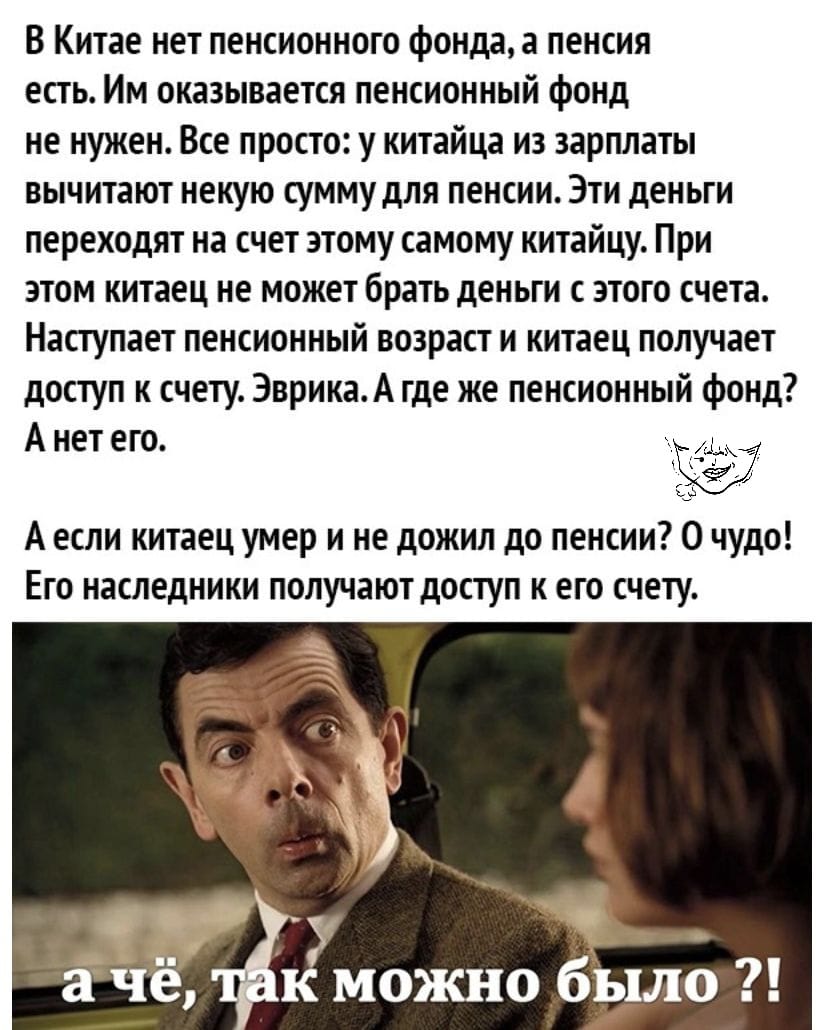 В Китае нет пенсионного фонда, а пенсия есть. Им оказывается пенсионный фонд не нужен. Все просто: у китайца из зарплаты вычитают некую сумму для пенсии. Эти деньги переходят на счет этому самому китайцу. При этом китаец не может брать деньги с этого счета. Наступает пенсионный возраст и китаец получает доступ к счету. Эврика. А где же пенсионный фонд? А нет его.

А если китаец умер и не дожил до пенсии? О чудо! Его наследники получают доступ к его счету.

а чё, так можно было ?!